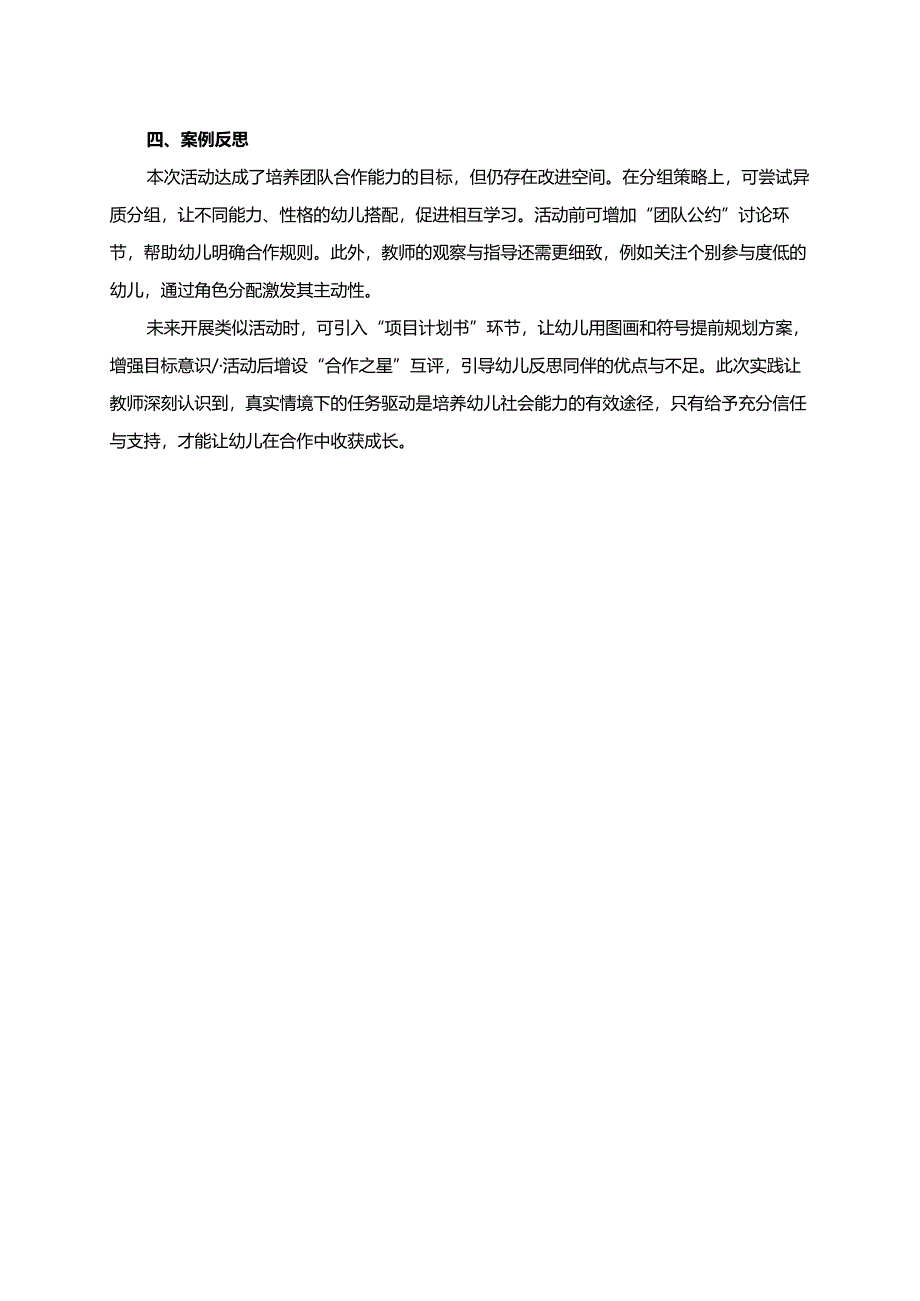 四、案例反思

本次活动达成了培养团队合作能力的目标，但仍存在改进空间。在分组策略上，可尝试异质分组，让不同能力、性格的幼儿搭配，促进相互学习。活动前可增加“团队公约”讨论环节，帮助幼儿明确合作规则。此外，教师的观察与指导还需更细致，例如关注个别参与度低的幼儿，通过角色分配激发其主动性。

未来开展类似活动时，可引入“项目计划书”环节，让幼儿用图画和符号提前规划方案，增强目标意识/·活动后增设“合作之星”互评，引导幼儿反思同伴的优点与不足。此次实践让教师深刻认识到，真实情境下的任务驱动是培养幼儿社会能力的有效途径，只有给予充分信任与支持，才能让幼儿在合作中收获成长。